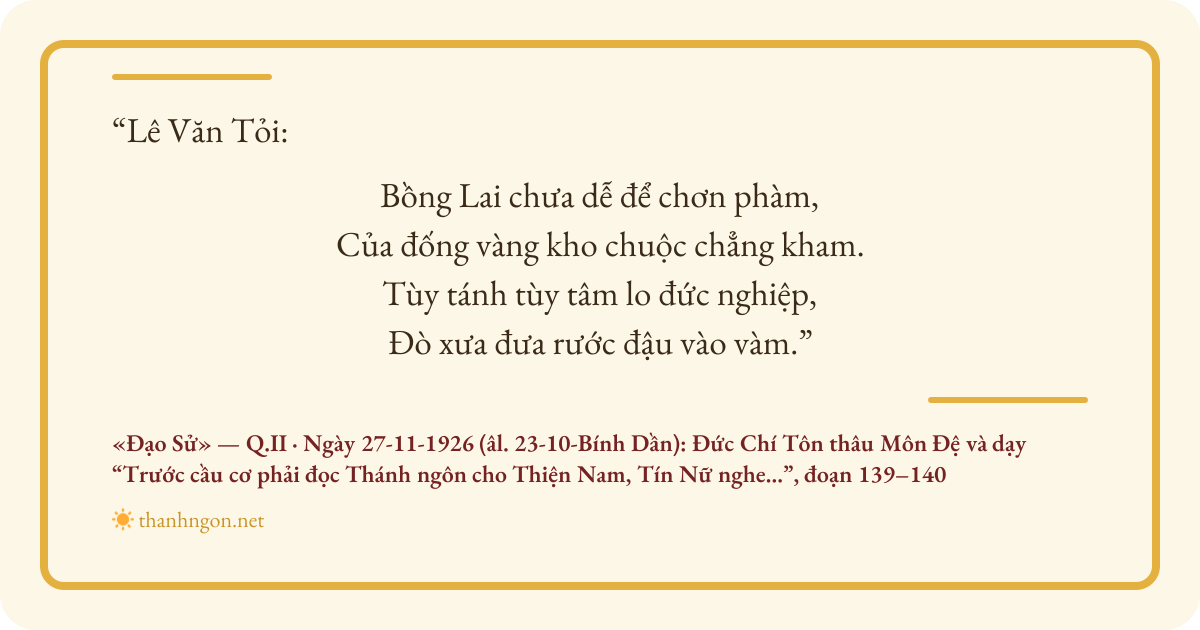 "Lê Văn Tỏi:

Bồng Lai chưa dễ để chơn phàm,
Của đống vàng kho chuộc chẳng kham.
Tùy tánh tùy tâm lo đức nghiệp,
Đò xưa đưa rước đậu vào vàm."

«Đạo Sử» — Q.II · Ngày 27-11-1926 (âl. 23-10-Bính Dần): Đức Chí Tôn thâu Môn Đệ và dạy "Trước cầu cơ phải đọc Thánh ngôn cho Thiện Nam, Tín Nữ nghe...", đoạn 139–140

thanhngon.net